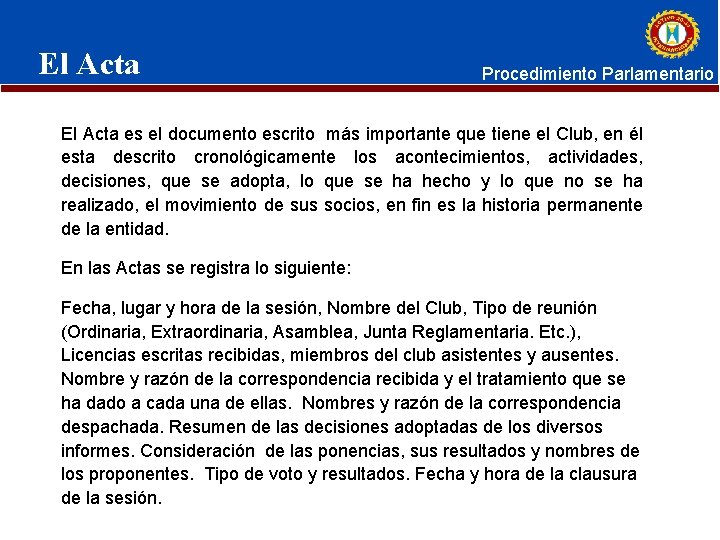 El Acta

Procedimiento Parlamentario

El Acta es el documento escrito más importante que tiene el Club, en él esta descrito cronológicamente los acontecimientos, actividades, decisiones, que se adopta, lo que se ha hecho y lo que no se ha realizado, el movimiento de sus socios, en fin es la historia permanente de la entidad.

En las Actas se registra lo siguiente:

Fecha, lugar y hora de la sesión, Nombre del Club, Tipo de reunión (Ordinaria, Extraordinaria, Asamblea, Junta Reglamentaria. Etc.), Licencias escritas recibidas, miembros del club asistentes y ausentes. Nombre y razón de la correspondencia recibida y el tratamiento que se ha dado a cada una de ellas. Nombres y razón de la correspondencia despachada. Resumen de las decisiones adoptadas de los diversos informes. Consideración de las ponencias, sus resultados y nombres de los proponentes. Tipo de voto y resultados. Fecha y hora de la clausura de la sesión.